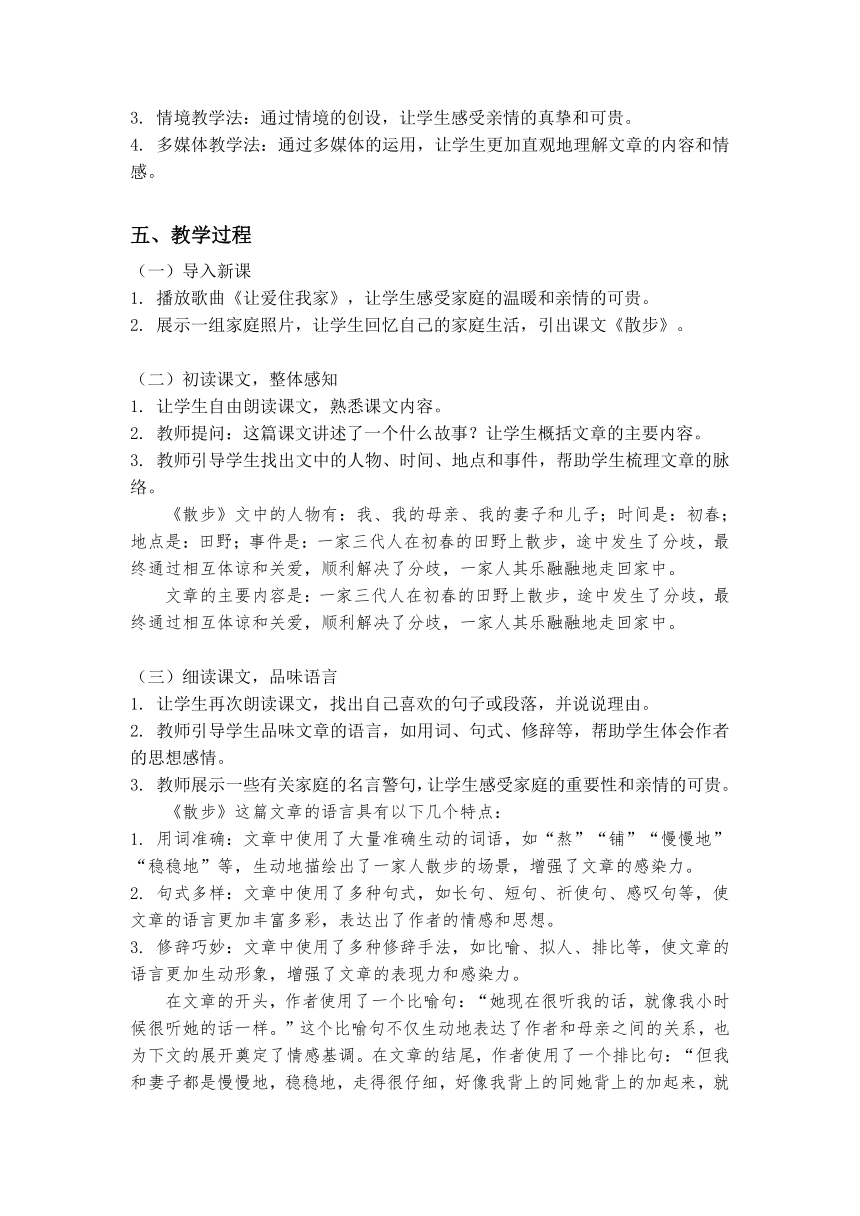 3. 情境教学法：通过情境的创设，让学生感受亲情的真挚和可贵。
4. 多媒体教学法：通过多媒体的运用，让学生更加直观地理解文章的内容和情感。

五、教学过程

（一）导入新课
1. 播放歌曲《让爱住我家》，让学生感受家庭的温暖和亲情的可贵。
2. 展示一组家庭照片，让学生回忆自己的家庭生活，引出课文《散步》。

（二）初读课文，整体感知
1. 让学生自由朗读课文，熟悉课文内容。
2. 教师提问：这篇课文讲述了一个什么故事？让学生概括文章的主要内容。
3. 教师引导学生找出文中的人物、时间、地点和事件，帮助学生梳理文章的脉络。

《散步》文中的人物有：我、我的母亲、我的妻子和儿子；时间是：初春；地点是：田野；事件是：一家三代人在初春的田野上散步，途中发生了分歧，最终通过相互体谅和关爱，顺利解决了分歧，一家人其乐融融地走回家中。

文章的主要内容是：一家三代人在初春的田野上散步，途中发生了分歧，最终通过相互体谅和关爱，顺利解决了分歧，一家人其乐融融地走回家中。

（三）细读课文，品味语言
1. 让学生再次朗读课文，找出自己喜欢的句子或段落，并说说理由。
2. 教师引导学生品味文章的语言，如用词、句式、修辞等，帮助学生体会作者的思想感情。
3. 教师展示一些有关家庭的名言警句，让学生感受家庭的重要性和亲情的可贵。

《散步》这篇文章的语言具有以下几个特点：
1. 用词准确：文章中使用了大量准确生动的词语，如“熬”“铺”“慢慢地”“稳稳地”等，生动地描绘出了一家人散步的场景，增强了文章的感染力。
2. 句式多样：文章中使用了多种句式，如长句、短句、祈使句、感叹句等，使文章的语言更加丰富多彩，表达出了作者的情感和思想。
3. 修辞巧妙：文章中使用了多种修辞手法，如比喻、拟人、排比等，使文章的语言更加生动形象，增强了文章的表现力和感染力。

在文章的开头，作者使用了一个比喻句：“她现在很听我的话，就像我小时候很听她的话一样。”这个比喻句不仅生动地表达了作者和母亲之间的关系，也为下文的展开奠定了情感基调。在文章的结尾，作者使用了一个排比句：“但我和妻子都是慢慢地，稳稳地，走得很仔细，好像我背上的同她背上的加起来，就